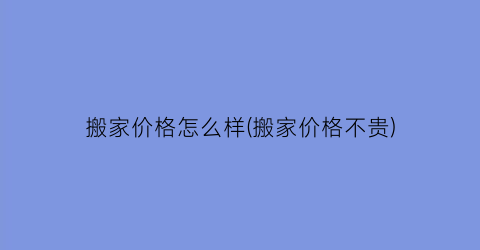 搬家价格怎么样(搬家价格不贵)